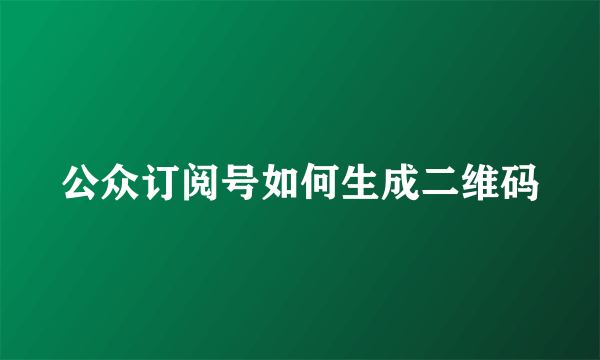 公众订阅号如何生成二维码